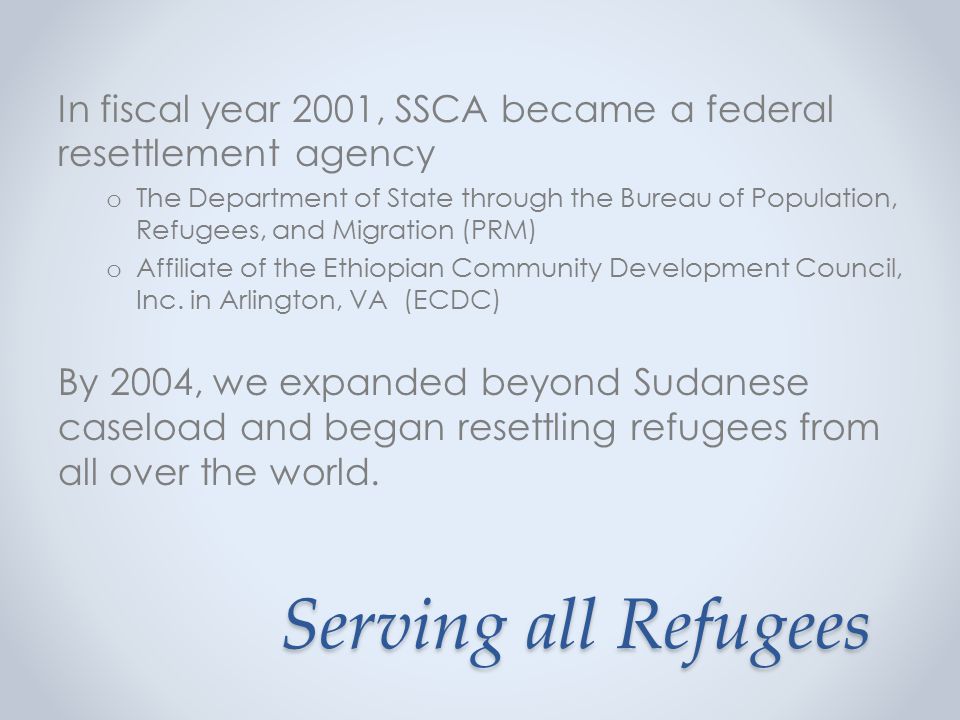 In fiscal year 2001, SSCA became a federal resettlement agency

o The Department of State through the Bureau of Population, Refugees, and Migration (PRM)
o Affiliate of the Ethiopian Community Development Council, Inc. in Arlington, VA (ECDC)

By 2004, we expanded beyond Sudanese caseload and began resettling refugees from all over the world.

Serving all Refugees